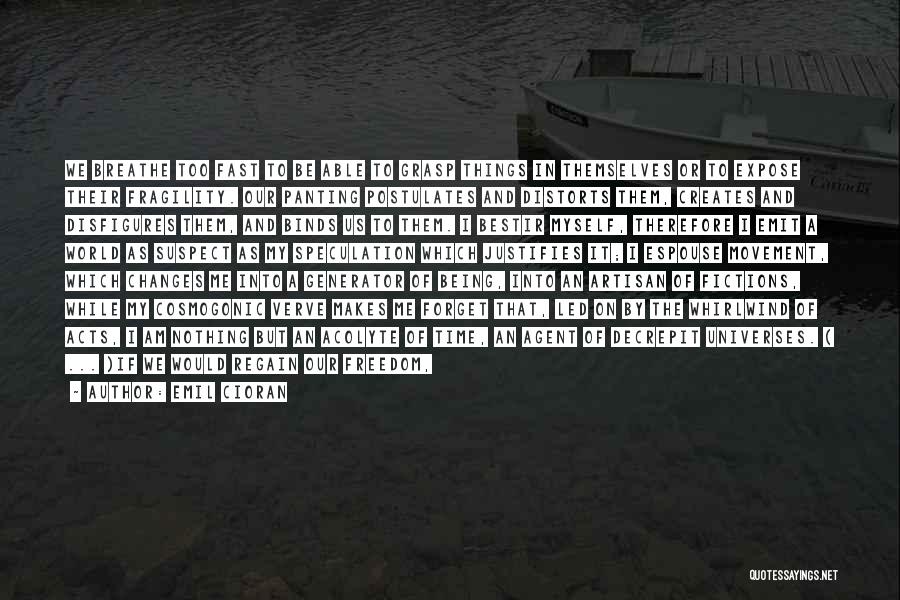 WE BREATHE TOO FAST TO BE ABLE TO GRASP THINGS IN THEMSELVES OR TO EXPOSE THEIR FRAGILITY. OUR PANTING POSTULATES AND DISTORTS THEM, CREATES AND DISFIGURES THEM, AND BINDS US TO THEM. I BESTIR MYSELF, THEREFORE I EMIT A WORLD AS SUSPECT AS MY SPECULATION WHICH JUSTIFIES IT; I ESPOUSE MOVEMENT, WHICH CHANGES ME INTO A GENERATOR OF BEING, INTO AN ARTISAN OF FICTIONS, WHILE MY COSMOGONIC VERVE MAKES ME FORGET THAT, LED ON BY THE WHIRLWIND OF ACTS, I AM NOTHING BUT AN ACOLYTE OF TIME, AN AGENT OF DECREPIT UNIVERSES. ( ... )IF WE WOULD REGAIN OUR FREEDOM,

- AUTHOR: EMIL CIORAN

QUOTESSAYINGS.NET